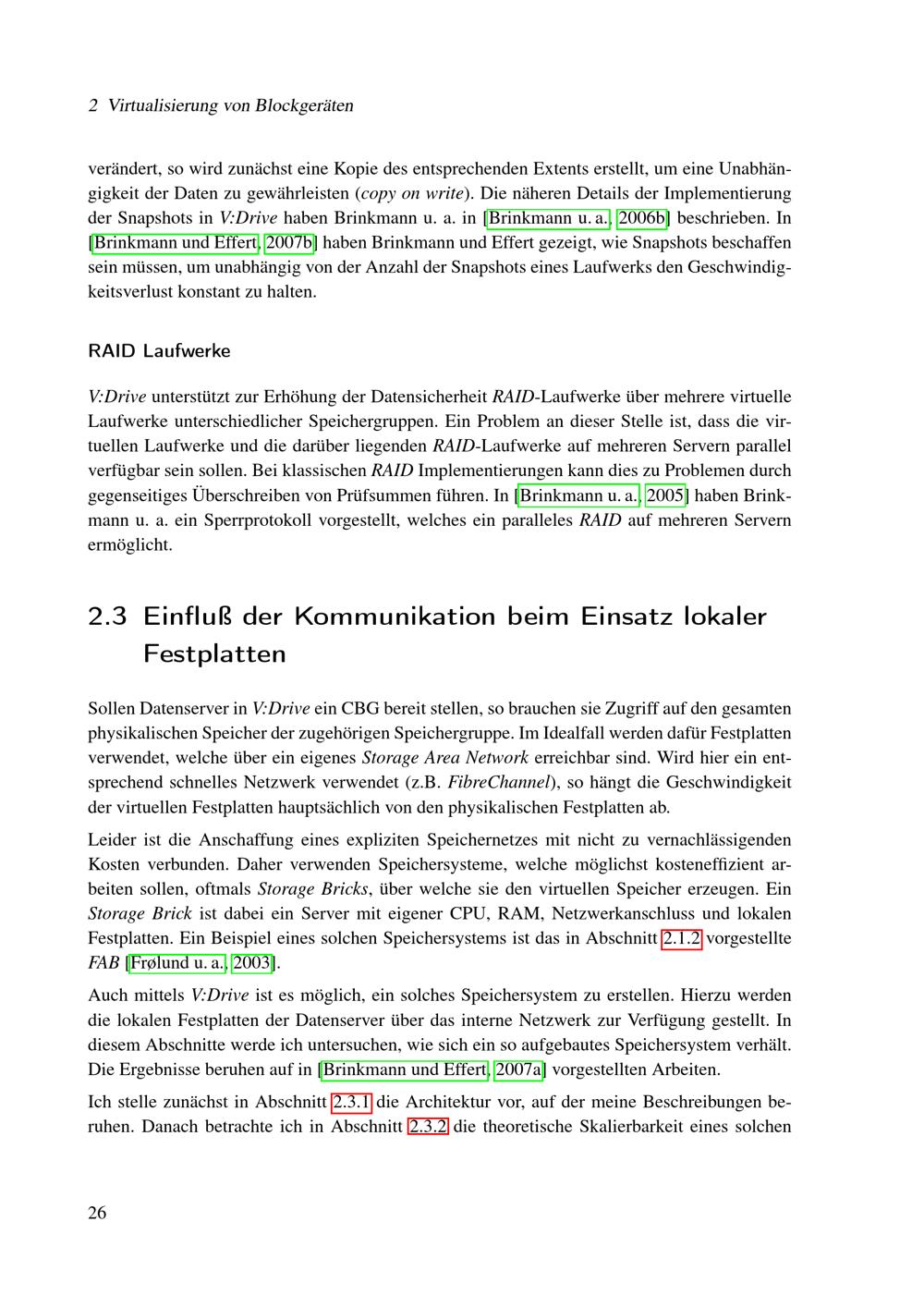 2 Virtualisierung von Blockgeräten

verändert, so wird zunächst eine Kopie des entsprechenden Extents erstellt, um eine Unabhängigkeit der Daten zu gewährleisten (copy on write). Die näheren Details der Implementierung der Snapshots in V:Drive haben Brinkmann u. a. in [Brinkmann u. a., 2006b] beschrieben. In [Brinkmann und Effert, 2007b] haben Brinkmann und Effert gezeigt, wie Snapshots beschaffen sein müssen, um unabhängig von der Anzahl der Snapshots eines Laufwerks den Geschwindigkeitsverlust konstant zu halten.

RAID Laufwerke

V:Drive unterstützt zur Erhöhung der Datensicherheit RAID-Laufwerke über mehrere virtuelle Laufwerke unterschiedlicher Speichergruppen. Ein Problem an dieser Stelle ist, dass die virtuellen Laufwerke und die darüber liegenden RAID-Laufwerke auf mehreren Servern parallel verfügbar sein sollen. Bei klassischen RAID Implementierungen kann dies zu Problemen durch gegenseitiges Überschreiben von Prüfsummen führen. In [Brinkmann u. a., 2005] haben Brinkmann u. a. ein Sperrprotokoll vorgestellt, welches ein paralleles RAID auf mehreren Servern ermöglicht.

2.3 Einfluß der Kommunikation beim Einsatz lokaler Festplatten

Sollen Datenserver in V:Drive ein CBG bereit stellen, so brauchen sie Zugriff auf den gesamten physikalischen Speicher der zugehörigen Speichergruppe. Im Idealfall werden dafür Festplatten verwendet, welche über ein eigenes Storage Area Network erreichbar sind. Wird hier ein entsprechend schnelles Netzwerk verwendet (z.B. FibreChannel), so hängt die Geschwindigkeit der virtuellen Festplatten hauptsächlich von den physikalischen Festplatten ab.

Leider ist die Anschaffung eines expliziten Speichernetzes mit nicht zu vernachlässigenden Kosten verbunden. Daher verwenden Speichersysteme, welche möglichst kosteneffizient arbeiten sollen, oftmals Storage Bricks, über welche sie den virtuellen Speicher erzeugen. Ein Storage Brick ist dabei ein Server mit eigener CPU, RAM, Netzwerkanschluss und lokalen Festplatten. Ein Beispiel eines solchen Speichersystems ist das in Abschnitt 2.1.2 vorgestellte FAB [Frølund u. a., 2003].

Auch mittels V:Drive ist es möglich, ein solches Speichersystem zu erstellen. Hierzu werden die lokalen Festplatten der Datenserver über das interne Netzwerk zur Verfügung gestellt. In diesem Abschnitte werde ich untersuchen, wie sich ein so aufgebautes Speichersystem verhält. Die Ergebnisse beruhen auf in [Brinkmann und Effert, 2007a] vorgestellten Arbeiten.

Ich stelle zunächst in Abschnitt 2.3.1 die Architektur vor, auf der meine Beschreibungen beruhen. Danach betrachte ich in Abschnitt 2.3.2 die theoretische Skalierbarkeit eines solchen

26